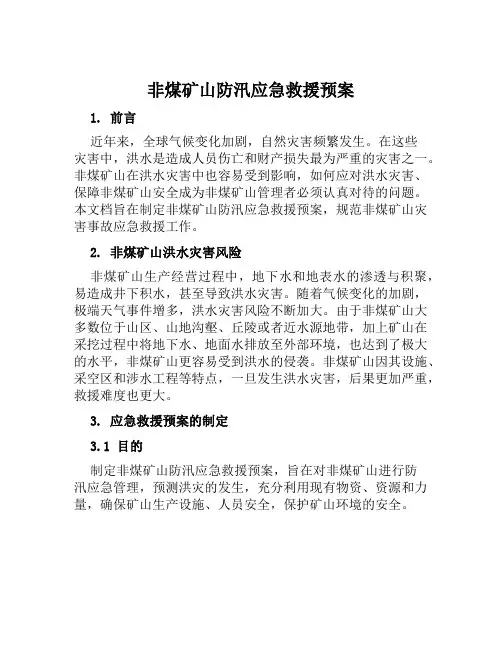 非煤矿山防汛应急救援预案

1. 前言

近年来，全球气候变化加剧，自然灾害频繁发生。在这些灾害中，洪水是造成人员伤亡和财产损失最为严重的灾害之一。非煤矿山在洪水灾害中也容易受到影响，如何应对洪水灾害、保障非煤矿山安全成为非煤矿山管理者必须认真对待的问题。本文档旨在制定非煤矿山防汛应急救援预案，规范非煤矿山灾害事故应急救援工作。

2. 非煤矿山洪水灾害风险

非煤矿山生产经营过程中，地下水和地表水的渗透与积聚，易造成井下积水，甚至导致洪水灾害。随着气候变化的加剧，极端天气事件增多，洪水灾害风险不断加大。由于非煤矿山大多数位于山区、山地沟壑、丘陵或者近水源地带，加上矿山在采挖过程中将地下水、地面水排放至外部环境，也达到了极大的水平，非煤矿山更容易受到洪水的侵袭。非煤矿山因其设施、采空区和涉水工程等特点，一旦发生洪水灾害，后果更加严重，救援难度也更大。

3. 应急救援预案的制定

3.1 目的

制定非煤矿山防汛应急救援预案，旨在对非煤矿山进行防汛应急管理，预测洪灾的发生，充分利用现有物资、资源和力量，确保矿山生产设施、人员安全，保护矿山环境的安全。